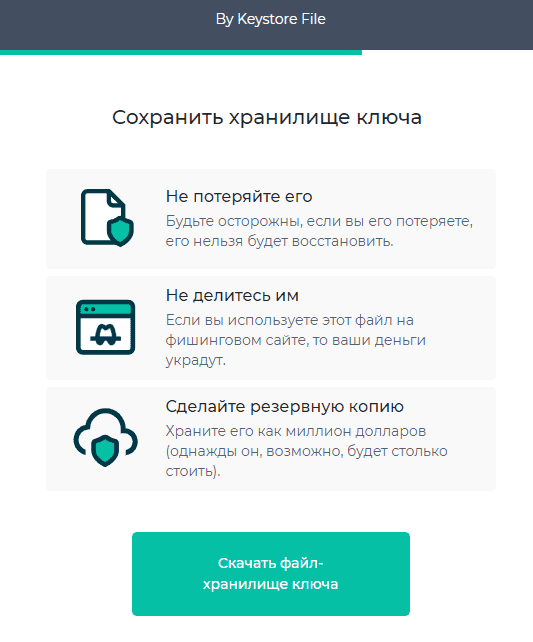 By Keystore File

Сохранить хранилище ключа

Не потеряйте его
Будьте осторожны, если вы его потеряете, его нельзя будет восстановить.

Не делитесь им
Если вы используете этот файл на фишинговом сайте, то ваши деньги украдут.

Сделайте резервную копию
Храните его как миллион долларов (однажды он, возможно, будет столько стоить).

Скачать файл-хранилище ключа